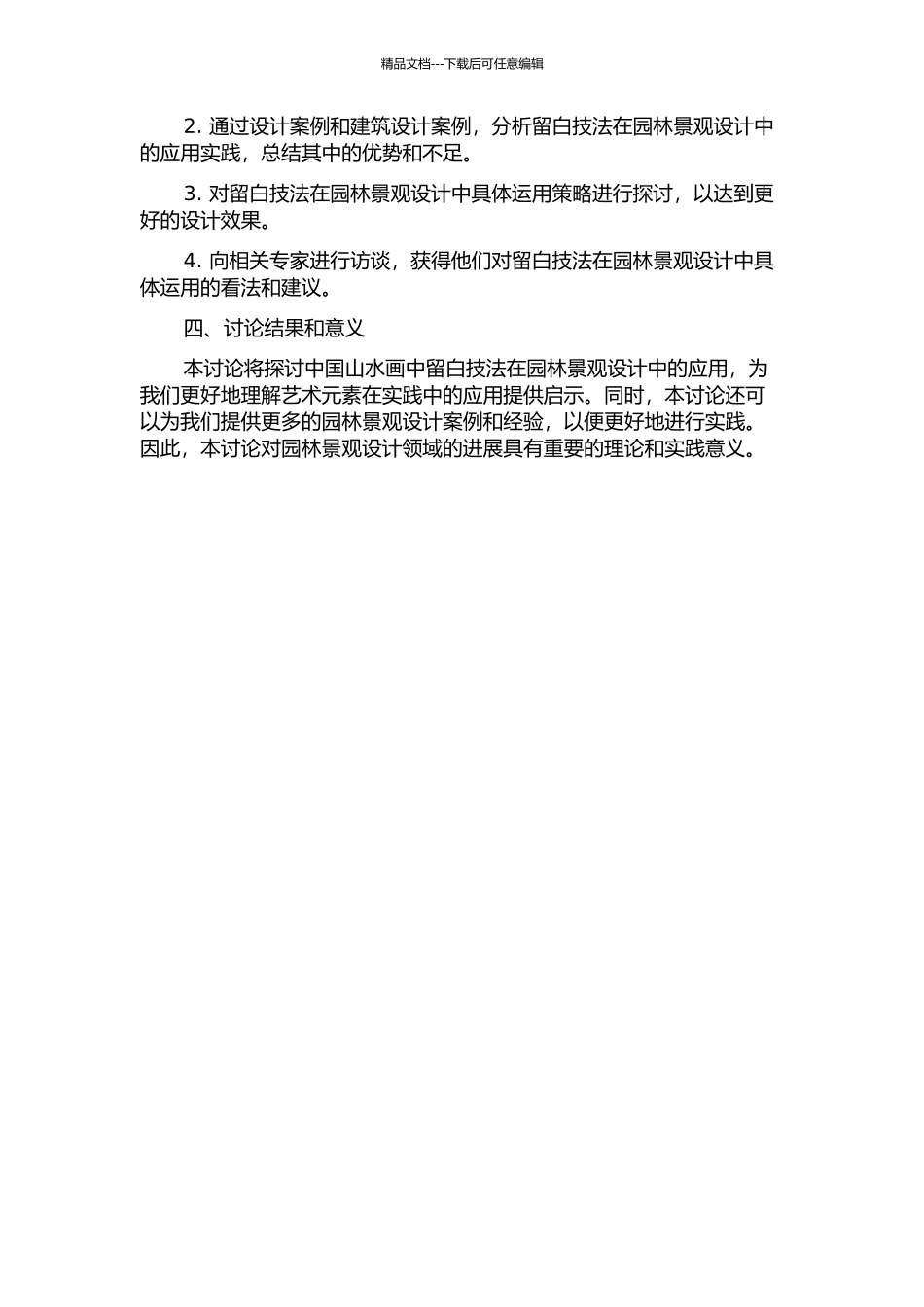 精品文档---下载后可任意编辑

2. 通过设计案例和建筑设计案例，分析留白技法在园林景观设计中的应用实践，总结其中的优势和不足。

3. 对留白技法在园林景观设计中具体运用策略进行探讨，以达到更好的设计效果。

4. 向相关专家进行访谈，获得他们对留白技法在园林景观设计中具体运用的看法和建议。

四、讨论结果和意义

本讨论将探讨中国山水画中留白技法在园林景观设计中的应用，为我们更好地理解艺术元素在实践中的应用提供启示。同时，本讨论还可以为我们提供更多的园林景观设计案例和经验，以便更好地进行实践。因此，本讨论对园林景观设计领域的进展具有重要的理论和实践意义。